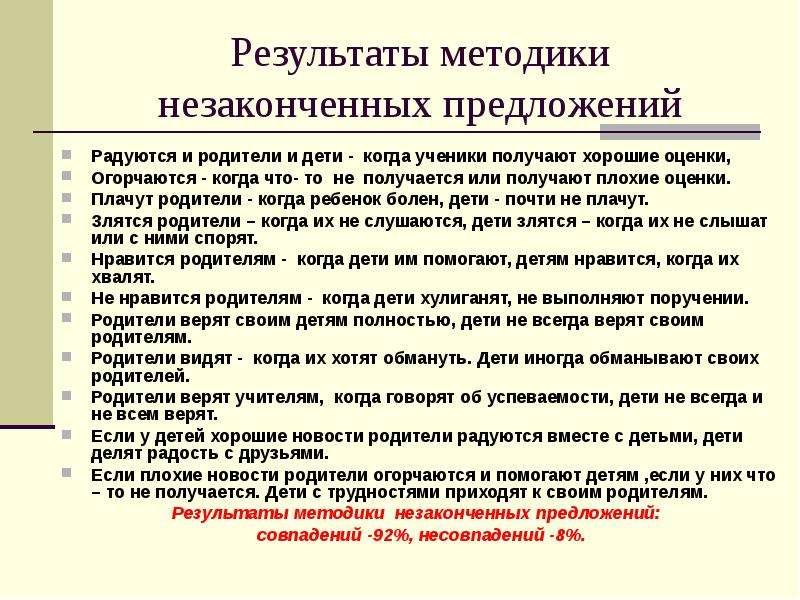 Результаты методики незаконченных предложений

Радуются и родители и дети - когда ученики получают хорошие оценки,
Огорчаются - когда что- то не получается или получают плохие оценки.
Плачут родители - когда ребенок болен, дети - почти не плачут.
Злятся родители – когда их не слушаются, дети злятся – когда их не слышат или с ними спорят.
Нравится родителям - когда дети им помогают, детям нравится, когда их хвалят.
Не нравится родителям - когда дети хулиганят, не выполняют поручении.
Родители верят своим детям полностью, дети не всегда верят своим родителям.
Родители видят - когда их хотят обмануть. Дети иногда обманывают своих родителей.
Родители верят учителям, когда говорят об успеваемости, дети не всегда и не всем верят.
Если у детей хорошие новости родители радуются вместе с детьми, дети делят радость с друзьями.
Если плохие новости родители огорчаются и помогают детям ,если у них что – то не получается. Дети с трудностями приходят к своим родителям.

Результаты методики незаконченных предложений:
совпадений -92%, несовпадений -8%.